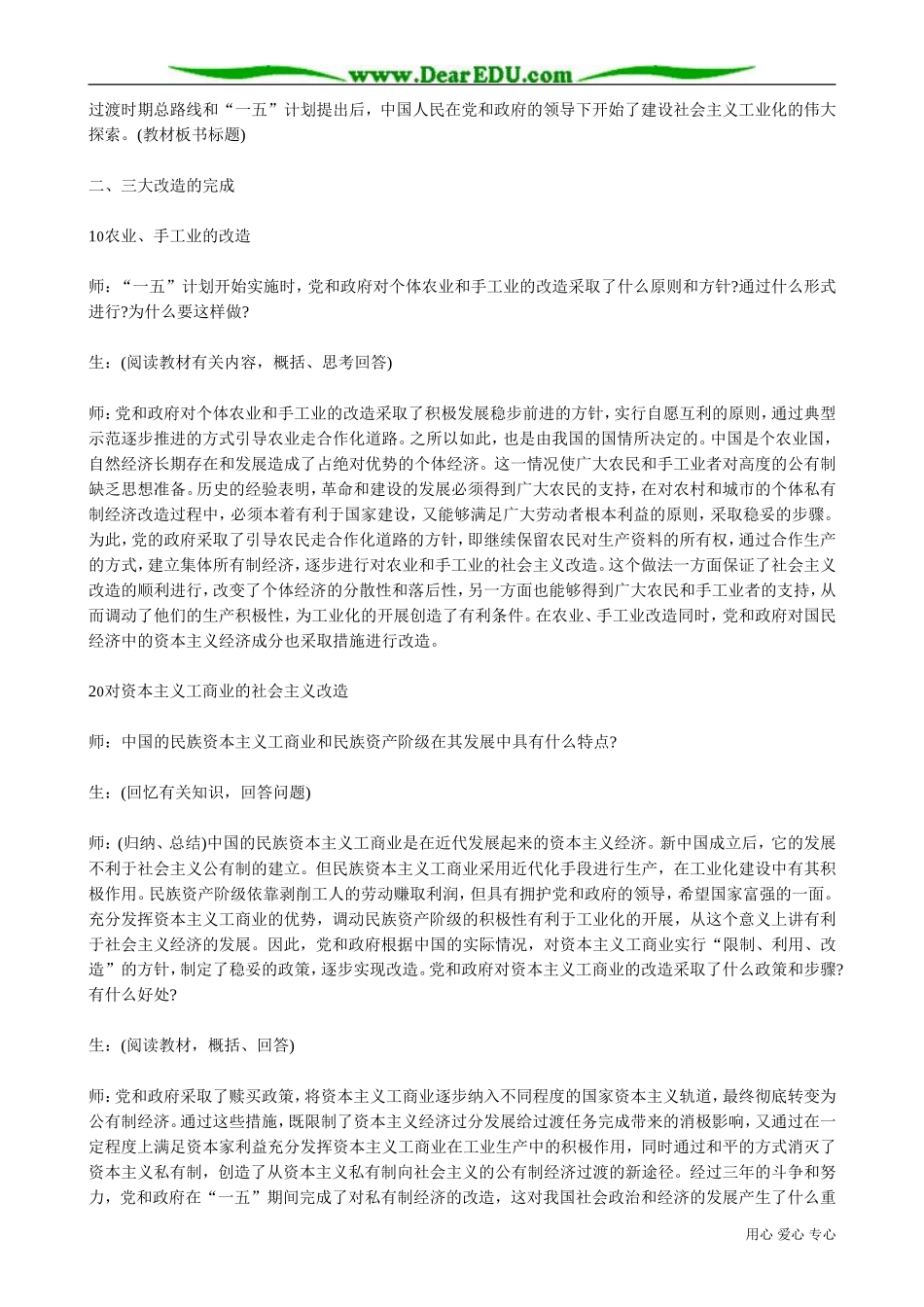 www.DearEDU.com

过渡时期总路线和“一五”计划提出后，中国人民在党和政府的领导下开始了建设社会主义工业化的伟大探索。(教材板书标题)

二、三大改造的完成

10农业、手工业的改造

师：“一五”计划开始实施时，党和政府对个体农业和手工业的改造采取了什么原则和方针?通过什么形式进行?为什么要这样做?

生：(阅读教材有关内容，概括、思考回答)

师：党和政府对个体农业和手工业的改造采取了积极发展稳步前进的方针，实行自愿互利的原则，通过典型示范逐步推进的方式引导农业走合作化道路。之所以如此，也是由我国的国情所决定的。中国是个农业国，自然经济长期存在和发展造成了占绝对优势的个体经济。这一情况使广大农民和手工业者对高度的公有制缺乏思想准备。历史的经验表明，革命和建设的发展必须得到广大农民的支持，在对农村和城市的个体私有制经济改造过程中，必须本着有利于国家建设，又能够满足广大劳动者根本利益的原则，采取稳妥的步骤。为此，党的政府采取了引导农民走合作化道路的方针，即继续保留农民对生产资料的所有权，通过合作生产的方式，建立集体所有制经济，逐步进行对农业和手工业的社会主义改造。这个做法一方面保证了社会主义改造的顺利进行，改变了个体经济的分散性和落后性，另一方面也能够得到广大农民和手工业者的支持，从而调动了他们的生产积极性，为工业化的开展创造了有利条件。在农业、手工业改造同时，党和政府对国民经济中的资本主义经济成分也采取措施进行改造。

20对资本主义工商业的社会主义改造

师：中国的民族资本主义工商业和民族资产阶级在其发展中具有什么特点?

生：(回忆有关知识，回答问题)

师：(归纳、总结)中国的民族资本主义工商业是在近代发展起来的资本主义经济。新中国成立后，它的发展不利于社会主义公有制的建立。但民族资本主义工商业采用近代化手段进行生产，在工业化建设中有其积极作用。民族资产阶级依靠剥削工人的劳动赚取利润，但具有拥护党和政府的领导，希望国家富强的一面。充分发挥资本主义工商业的优势，调动民族资产阶级的积极性有利于工业化的开展，从这个意义上讲有利于社会主义经济的发展。因此，党和政府根据中国的实际情况，对资本主义工商业实行“限制、利用、改造”的方针，制定了稳妥的政策，逐步实现改造。党和政府对资本主义工商业的改造采取了什么政策和步骤?有什么好处?

生：(阅读教材，概括、回答)

师：党和政府采取了赎买政策，将资本主义工商业逐步纳入不同程度的国家资本主义轨道，最终彻底转变为公有制经济。通过这些措施，既限制了资本主义经济过分发展给过渡任务完成带来的消极影响，又通过在一定程度上满足资本家利益充分发挥资本主义工商业在工业生产中的积极作用，同时通过和平的方式消灭了资本主义私有制，创造了从资本主义私有制向社会主义的公有制经济过渡的新途径。经过三年的斗争和努力，党和政府在“一五”期间完成了对私有制经济的改造，这对我国社会政治和经济的发展产生了什么重

用心 爱心 专心